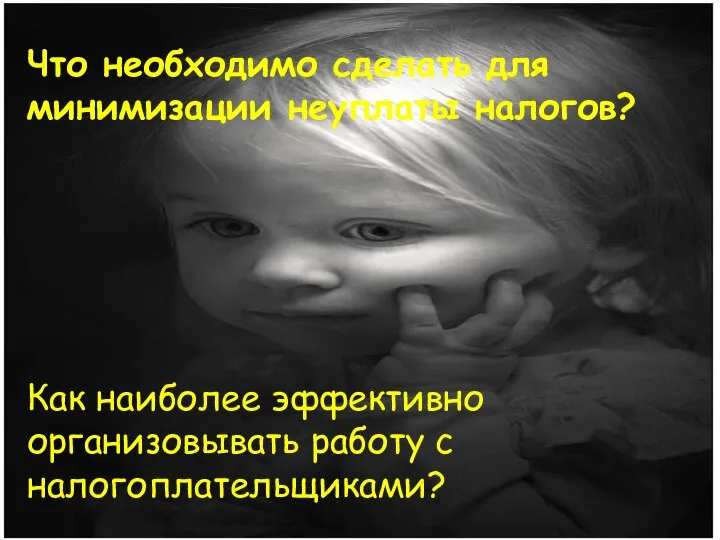 Что необходимо сделать для минимизации неуплаты налогов?

Как наиболее эффективно организовывать работу с налогоплательщиками?